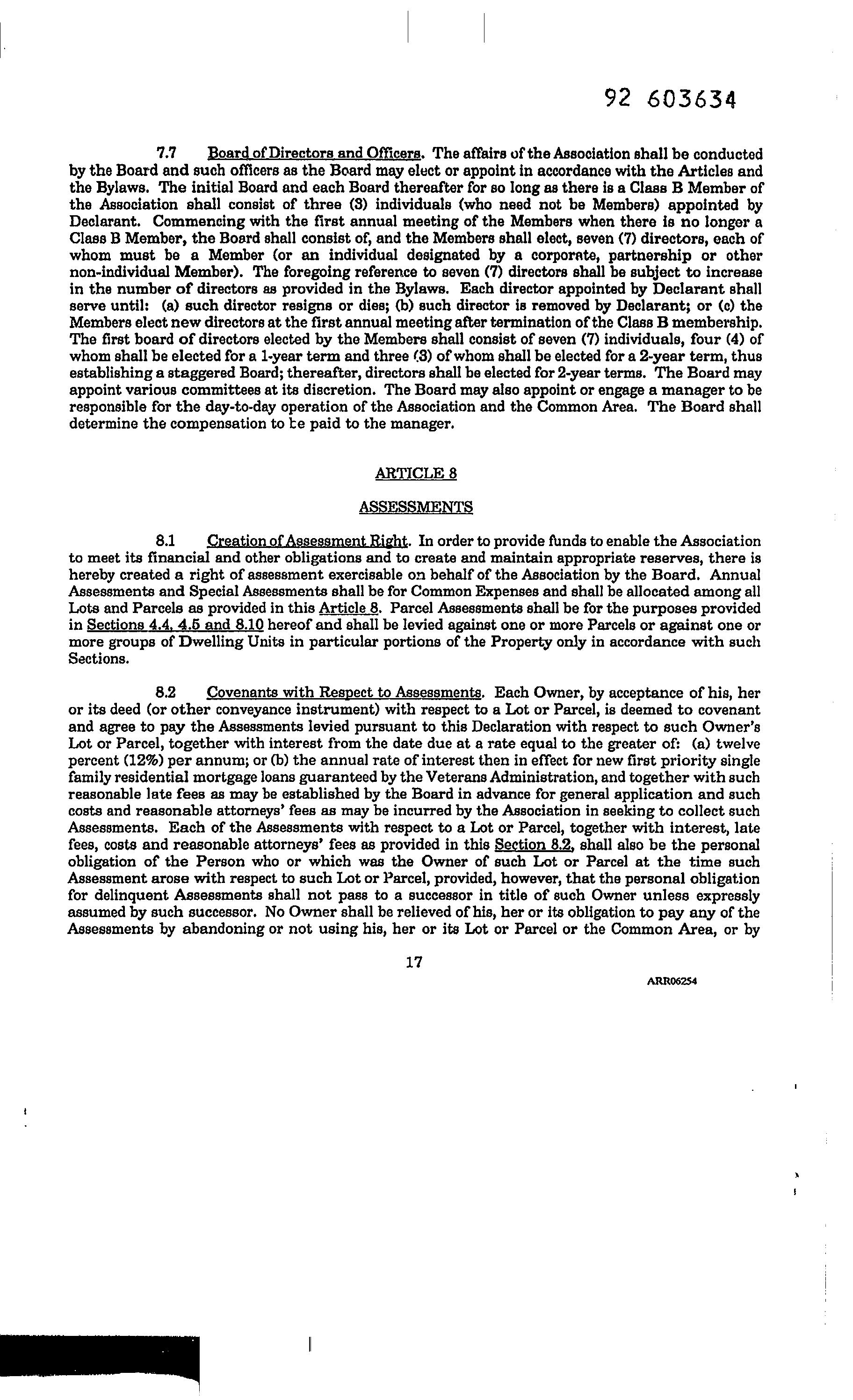 92 603634

7.7 Board of Directors and Officers. The affairs of the Association shall be conducted by the Board and such officers as the Board may elect or appoint in accordance with the Articles and the Bylaws. The initial Board and each Board thereafter for so long as there is a Class B Member of the Association shall consist of three (3) individuals (who need not be Members) appointed by Declarant. Commencing with the first annual meeting of the Members when there is no longer a Class B Member, the Board shall consist of, and the Members shall elect, seven (7) directors, each of whom must be a Member (or an individual designated by a corporate, partnership or other non-individual Member). The foregoing reference to seven (7) directors shall be subject to increase in the number of directors as provided in the Bylaws. Each director appointed by Declarant shall serve until: (a) such director resigns or dies; (b) such director is removed by Declarant; or (c) the Members elect new directors at the first annual meeting after termination of the Class B membership. The first board of directors elected by the Members shall consist of seven (7) individuals, four (4) of whom shall be elected for a 1-year term and three (3) of whom shall be elected for a 2-year term, thus establishing a staggered Board; thereafter, directors shall be elected for 2-year terms. The Board may appoint various committees at its discretion. The Board may also appoint or engage a manager to be responsible for the day-to-day operation of the Association and the Common Area. The Board shall determine the compensation to be paid to the manager.

ARTICLE 8

ASSESSMENTS

8.1 Creation of Assessment Right. In order to provide funds to enable the Association to meet its financial and other obligations and to create and maintain appropriate reserves, there is hereby created a right of assessment exercisable on behalf of the Association by the Board. Annual Assessments and Special Assessments shall be for Common Expenses and shall be allocated among all Lots and Parcels as provided in this Article 8. Parcel Assessments shall be for the purposes provided in Sections 4.4, 4.5 and 8.10 hereof and shall be levied against one or more Parcels or against one or more groups of Dwelling Units in particular portions of the Property only in accordance with such Sections.

8.2 Covenants with Respect to Assessments. Each Owner, by acceptance of his, her or its deed (or other conveyance instrument) with respect to a Lot or Parcel, is deemed to covenant and agree to pay the Assessments levied pursuant to this Declaration with respect to such Owner's Lot or Parcel, together with interest from the date due at a rate equal to the greater of: (a) twelve percent (12%) per annum; or (b) the annual rate of interest then in effect for new first priority single family residential mortgage loans guaranteed by the Veterans Administration, and together with such reasonable late fees as may be established by the Board in advance for general application and such costs and reasonable attorneys' fees as may be incurred by the Association in seeking to collect such Assessments. Each of the Assessments with respect to a Lot or Parcel, together with interest, late fees, costs and reasonable attorneys' fees as provided in this Section 8.2, shall also be the personal obligation of the Person who or which was the Owner of such Lot or Parcel at the time such Assessment arose with respect to such Lot or Parcel, provided, however, that the personal obligation for delinquent Assessments shall not pass to a successor in title of such Owner unless expressly assumed by such successor. No Owner shall be relieved of his, her or its obligation to pay any of the Assessments by abandoning or not using his, her or its Lot or Parcel or the Common Area, or by

17

ARR06254